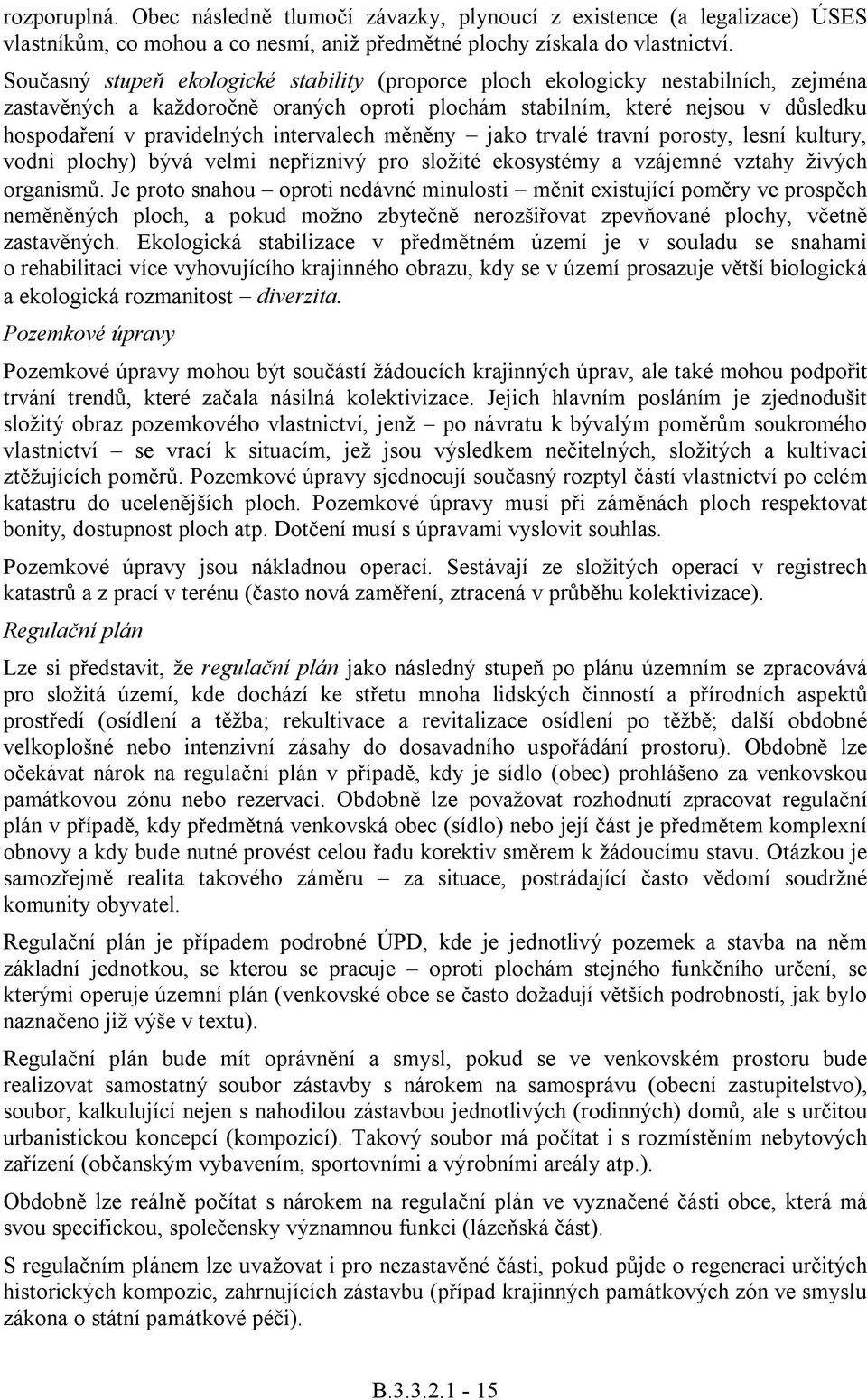 rozporuplná. Obec následně tlumočí závazky, plynoucí z existence (a legalizace) ÚSES vlastníkům, co mohou a co nesmí, aniž předmětné plochy získala do vlastnictví.

Současný stupeň ekologické stability (proporce ploch ekologicky nestabilních, zejména zastavěných a každoročně oraných oproti plochám stabilním, které nejsou v důsledku hospodaření v pravidelných intervalech měněny – jako trvalé travní porosty, lesní kultury, vodní plochy) bývá velmi nepříznivý pro složité ekosystémy a vzájemné vztahy živých organismů. Je proto snahou – oproti nedávné minulosti – měnit existující poměry ve prospěch neměněných ploch, a pokud možno zbytečně nerozšiřovat zpevňované plochy, včetně zastavěných. Ekologická stabilizace v předmětném území je v souladu se snahami o rehabilitaci více vyhovujícího krajinného obrazu, kdy se v území prosazuje větší biologická a ekologická rozmanitost – diverzita.

Pozemkové úpravy

Pozemkové úpravy mohou být součástí žádoucích krajinných úprav, ale také mohou podpořit trvání trendů, které začala násilná kolektivizace. Jejich hlavním posláním je zjednodušit složitý obraz pozemkového vlastnictví, jenž – po návratu k bývalým poměrům soukromého vlastnictví – se vrací k situacím, jež jsou výsledkem nečitelných, složitých a kultivaci ztěžujících poměrů. Pozemkové úpravy sjednocují současný rozptyl částí vlastnictví po celém katastru do ucelenějších ploch. Pozemkové úpravy musí při záměnách ploch respektovat bonity, dostupnost ploch atp. Dotčení musí s úpravami vyslovit souhlas.

Pozemkové úpravy jsou nákladnou operací. Sestávají ze složitých operací v registrech katastrů a z prací v terénu (často nová zaměření, ztracená v průběhu kolektivizace).

Regulační plán

Lze si představit, že regulační plán jako následný stupeň po plánu územním se zpracovává pro složitá území, kde dochází ke střetu mnoha lidských činností a přírodních aspektů prostředí (osídlení a těžba; rekultivace a revitalizace osídlení po těžbě; další obdobné velkoplošné nebo intenzivní zásahy do dosavadního uspořádání prostoru). Obdobně lze očekávat nárok na regulační plán v případě, kdy je sídlo (obec) prohlášeno za venkovskou památkovou zónu nebo rezervaci. Obdobně lze považovat rozhodnutí zpracovat regulační plán v případě, kdy předmětná venkovská obec (sídlo) nebo její část je předmětem komplexní obnovy a kdy bude nutné provést celou řadu korektiv směrem k žádoucímu stavu. Otázkou je samozřejmě realita takového záměru – za situace, postrádající často vědomí soudržné komunity obyvatel.

Regulační plán je případem podrobné ÚPD, kde je jednotlivý pozemek a stavba na něm základní jednotkou, se kterou se pracuje – oproti plochám stejného funkčního určení, se kterými operuje územní plán (venkovské obce se často dožadují větších podrobností, jak bylo naznačeno již výše v textu).

Regulační plán bude mít oprávnění a smysl, pokud se ve venkovském prostoru bude realizovat samostatný soubor zástavby s nárokem na samosprávu (obecní zastupitelstvo), soubor, kalkulující nejen s nahodilou zástavbou jednotlivých (rodinných) domů, ale s určitou urbanistickou koncepcí (kompozicí). Takový soubor má počítat i s rozmístěním nebytových zařízení (občanským vybavením, sportovními a výrobními areály atp.).

Obdobně lze reálně počítat s nárokem na regulační plán ve vyznačené části obce, která má svou specifickou, společensky významnou funkci (lázeňská část).

S regulačním plánem lze uvažovat i pro nezastavěné části, pokud půjde o regeneraci určitých historických kompozic, zahrnujících zástavbu (případ krajinných památkových zón ve smyslu zákona o státní památkové péči).

B.3.3.2.1 - 15